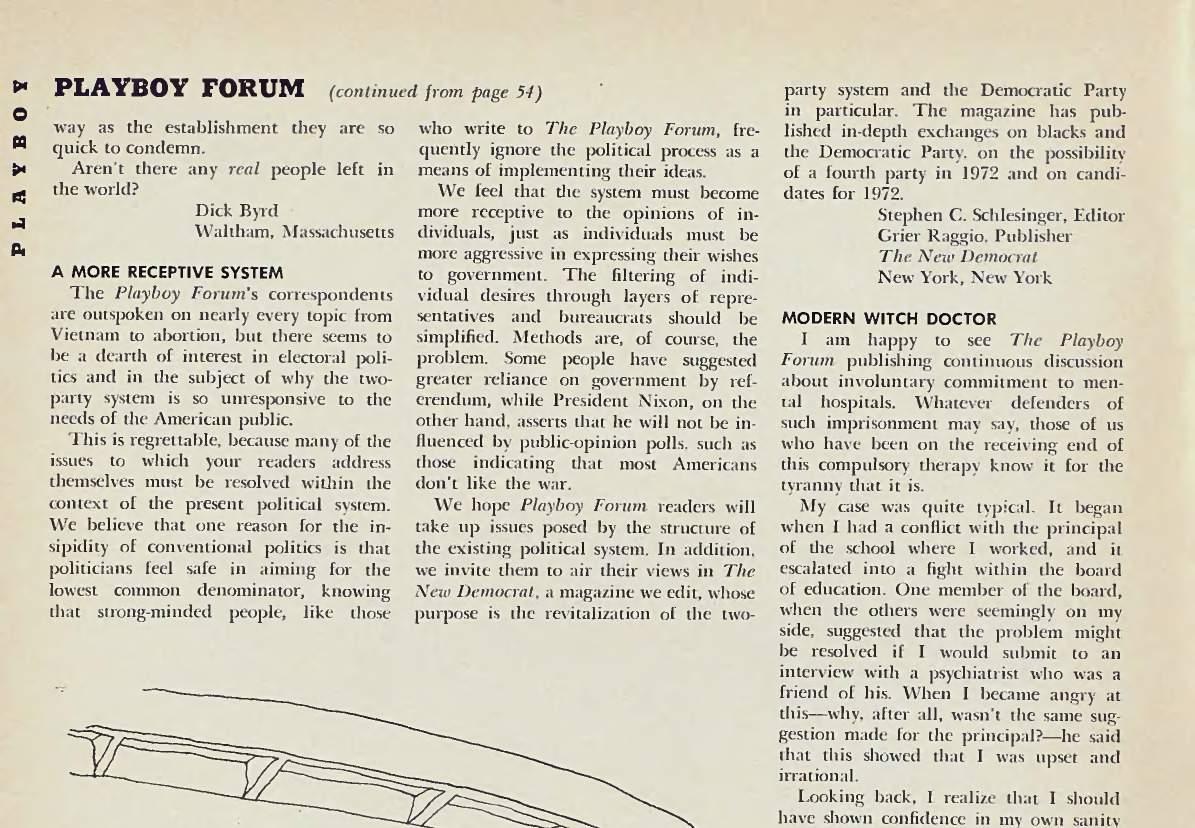 PLAYBOY

PLAYBOY FORUM (continued from page 54)

way as the establishment they are so quick to condemn.

Aren't there any real people left in the world?

Dick Byrd
Waltham, Massachusetts

A MORE RECEPTIVE SYSTEM

The Playboy Forum's correspondents are outspoken on nearly every topic from Vietnam to abortion, but there seems to be a dearth of interest in electoral politics and in the subject of why the two-party system is so unresponsive to the needs of the American public.

This is regrettable, because many of the issues to which your readers address themselves must be resolved within the context of the present political system. We believe that one reason for the insipidity of conventional politics is that politicians feel safe in aiming for the lowest common denominator, knowing that strong-minded people, like those who write to The Playboy Forum, frequently ignore the political process as a means of implementing their ideas.

We feel that the system must become more receptive to the opinions of individuals, just as individuals must be more aggressive in expressing their wishes to government. The filtering of individual desires through layers of representatives and bureaucrats should be simplified. Methods are, of course, the problem. Some people have suggested greater reliance on government by referendum, while President Nixon, on the other hand, asserts that he will not be influenced by public-opinion polls, such as those indicating that most Americans don't like the war.

We hope Playboy Forum readers will take up issues posed by the structure of the existing political system. In addition, we invite them to air their views in The New Democrat, a magazine we edit, whose purpose is the revitalization of the two-party system and the Democratic Party in particular. The magazine has published in-depth exchanges on blacks and the Democratic Party, on the possibility of a fourth party in 1972 and on candidates for 1972.

Stephen C. Schlesinger, Editor
Grier Raggio, Publisher
The New Democrat
New York, New York

MODERN WITCH DOCTOR

I am happy to see The Playboy Forum publishing continuous discussion about involuntary commitment to mental hospitals. Whatever defenders of such imprisonment may say, those of us who have been on the receiving end of this compulsory therapy know it for the tyranny that it is.

My case was quite typical. It began when I had a conflict with the principal of the school where I worked, and it escalated into a fight within the board of education. One member of the board, when the others were seemingly on my side, suggested that the problem might be resolved if I would submit to an interview with a psychiatrist who was a friend of his. When I became angry at this—why, after all, wasn't the same suggestion made for the principal?—he said that this showed that I was upset and irrational.

Looking back, I realize that I should have shown confidence in my own sanity